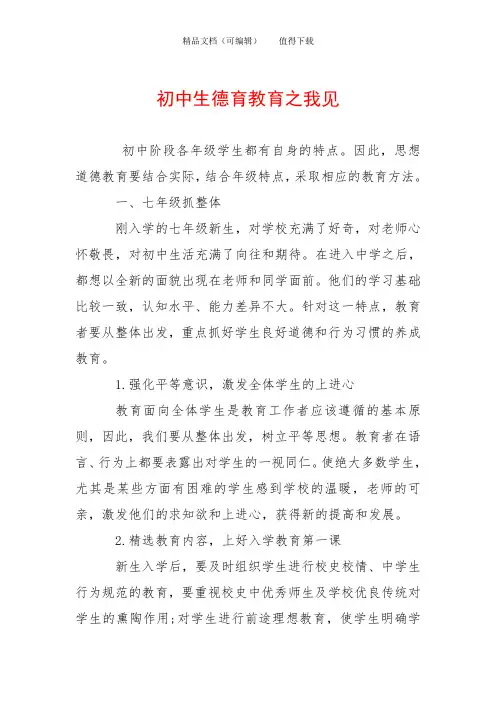 精品文档（可编辑）　　值得下载

初中生德育教育之我见

初中阶段各年级学生都有自身的特点。因此，思想道德教育要结合实际，结合年级特点，采取相应的教育方法。

一、七年级抓整体

刚入学的七年级新生，对学校充满了好奇，对老师心怀敬畏，对初中生活充满了向往和期待。在进入中学之后，都想以全新的面貌出现在老师和同学面前。他们的学习基础比较一致，认知水平、能力差异不大。针对这一特点，教育者要从整体出发，重点抓好学生良好道德和行为习惯的养成教育。

1.强化平等意识，激发全体学生的上进心

教育面向全体学生是教育工作者应该遵循的基本原则，因此，我们要从整体出发，树立平等思想。教育者在语言、行为上都要表露出对学生的一视同仁。使绝大多数学生，尤其是某些方面有困难的学生感到学校的温暖，老师的可亲，激发他们的求知欲和上进心，获得新的提高和发展。

2.精选教育内容，上好入学教育第一课

新生入学后，要及时组织学生进行校史校情、中学生行为规范的教育，要重视校史中优秀师生及学校优良传统对学生的熏陶作用；对学生进行前途理想教育，使学生明确学